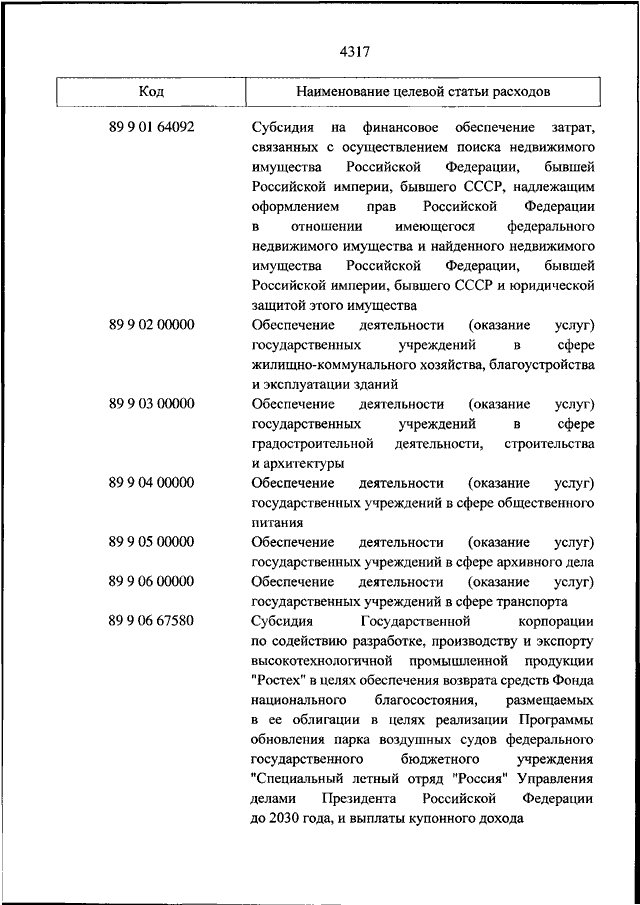 4317

| Код | Наименование целевой статьи расходов |
|---|---|
| 89 9 01 64092 | Субсидия на финансовое обеспечение затрат, связанных с осуществлением поиска недвижимого имущества Российской Федерации, бывшей Российской империи, бывшего СССР, надлежащим оформлением прав Российской Федерации в отношении имеющегося федерального недвижимого имущества и найденного недвижимого имущества Российской Федерации, бывшей Российской империи, бывшего СССР и юридической защитой этого имущества |
| 89 9 02 00000 | Обеспечение деятельности (оказание услуг) государственных учреждений в сфере жилищно-коммунального хозяйства, благоустройства и эксплуатации зданий |
| 89 9 03 00000 | Обеспечение деятельности (оказание услуг) государственных учреждений в сфере градостроительной деятельности, строительства и архитектуры |
| 89 9 04 00000 | Обеспечение деятельности (оказание услуг) государственных учреждений в сфере общественного питания |
| 89 9 05 00000 | Обеспечение деятельности (оказание услуг) государственных учреждений в сфере архивного дела |
| 89 9 06 00000 | Обеспечение деятельности (оказание услуг) государственных учреждений в сфере транспорта |
| 89 9 06 67580 | Субсидия Государственной корпорации по содействию разработке, производству и экспорту высокотехнологичной промышленной продукции "Ростех" в целях обеспечения возврата средств Фонда национального благосостояния, размещаемых в ее облигации в целях реализации Программы обновления парка воздушных судов федерального государственного бюджетного учреждения "Специальный летный отряд "Россия" Управления делами Президента Российской Федерации до 2030 года, и выплаты купонного дохода |